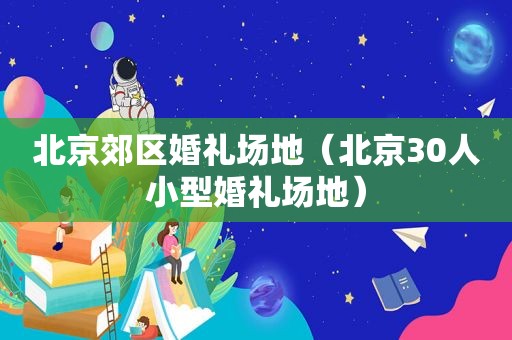 北京郊区婚礼场地（北京30人小型婚礼场地）